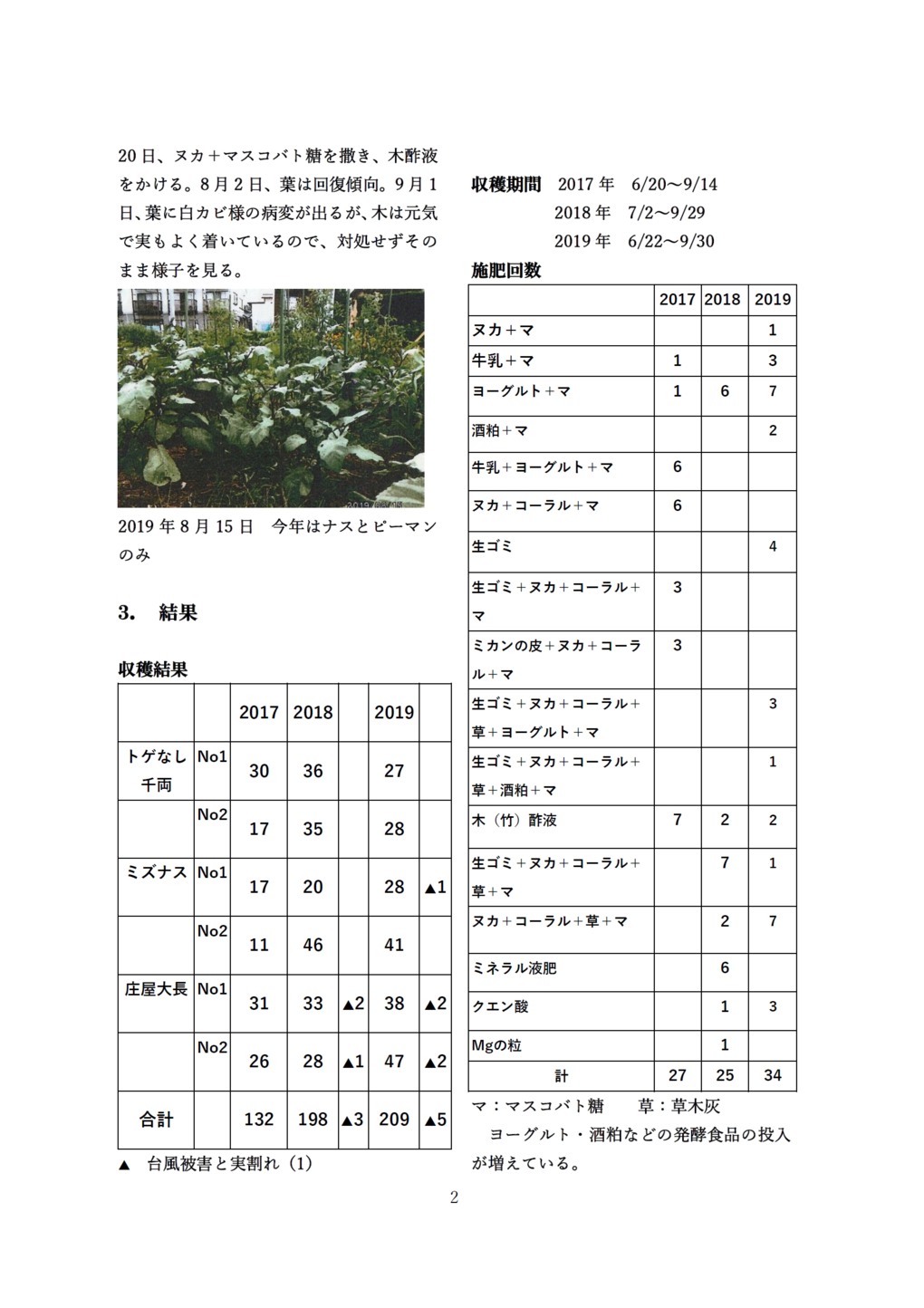 20日、ヌカ＋マスコバト糖を撒き、木酢液をかける。8月2日、葉は回復傾向。9月1日、葉に白カビ様の病変が出るが、木は元気で実もよく着いているので、対処せずそのまま様子を見る。

2019/08/15

2019年8月15日　今年はナスとピーマンのみ

3.　結果

収穫結果

| | | 2017 | 2018 | | 2019 | |
|---|---|---|---|---|---|---|
| トゲなし千両 | No1 | 30 | 36 | | 27 | |
| | No2 | 17 | 35 | | 28 | |
| ミズナス | No1 | 17 | 20 | | 28 | ▲1 |
| | No2 | 11 | 46 | | 41 | |
| 庄屋大長 | No1 | 31 | 33 | ▲2 | 38 | ▲2 |
| | No2 | 26 | 28 | ▲1 | 47 | ▲2 |
| 合計 | | 132 | 198 | ▲3 | 209 | ▲5 |

▲　台風被害と実割れ（1）

収穫期間　2017年　6/20～9/14
2018年　7/2～9/29
2019年　6/22～9/30

施肥回数

| | 2017 | 2018 | 2019 |
|---|---|---|---|
| ヌカ＋マ | | | 1 |
| 牛乳＋マ | 1 | | 3 |
| ヨーグルト＋マ | 1 | 6 | 7 |
| 酒粕＋マ | | | 2 |
| 牛乳＋ヨーグルト＋マ | 6 | | |
| ヌカ＋コーラル＋マ | 6 | | |
| 生ゴミ | | | 4 |
| 生ゴミ＋ヌカ＋コーラル＋マ | 3 | | |
| ミカンの皮＋ヌカ＋コーラル＋マ | 3 | | |
| 生ゴミ＋ヌカ＋コーラル＋草＋ヨーグルト＋マ | | | 3 |
| 生ゴミ＋ヌカ＋コーラル＋草＋酒粕＋マ | | | 1 |
| 木（竹）酢液 | 7 | 2 | 2 |
| 生ゴミ＋ヌカ＋コーラル＋草＋マ | | 7 | 1 |
| ヌカ＋コーラル＋草＋マ | | 2 | 7 |
| ミネラル液肥 | | 6 | |
| クエン酸 | | 1 | 3 |
| Mgの粒 | | 1 | |
| 計 | 27 | 25 | 34 |

マ：マスコバト糖　　草：草木灰

ヨーグルト・酒粕などの発酵食品の投入が増えている。

2